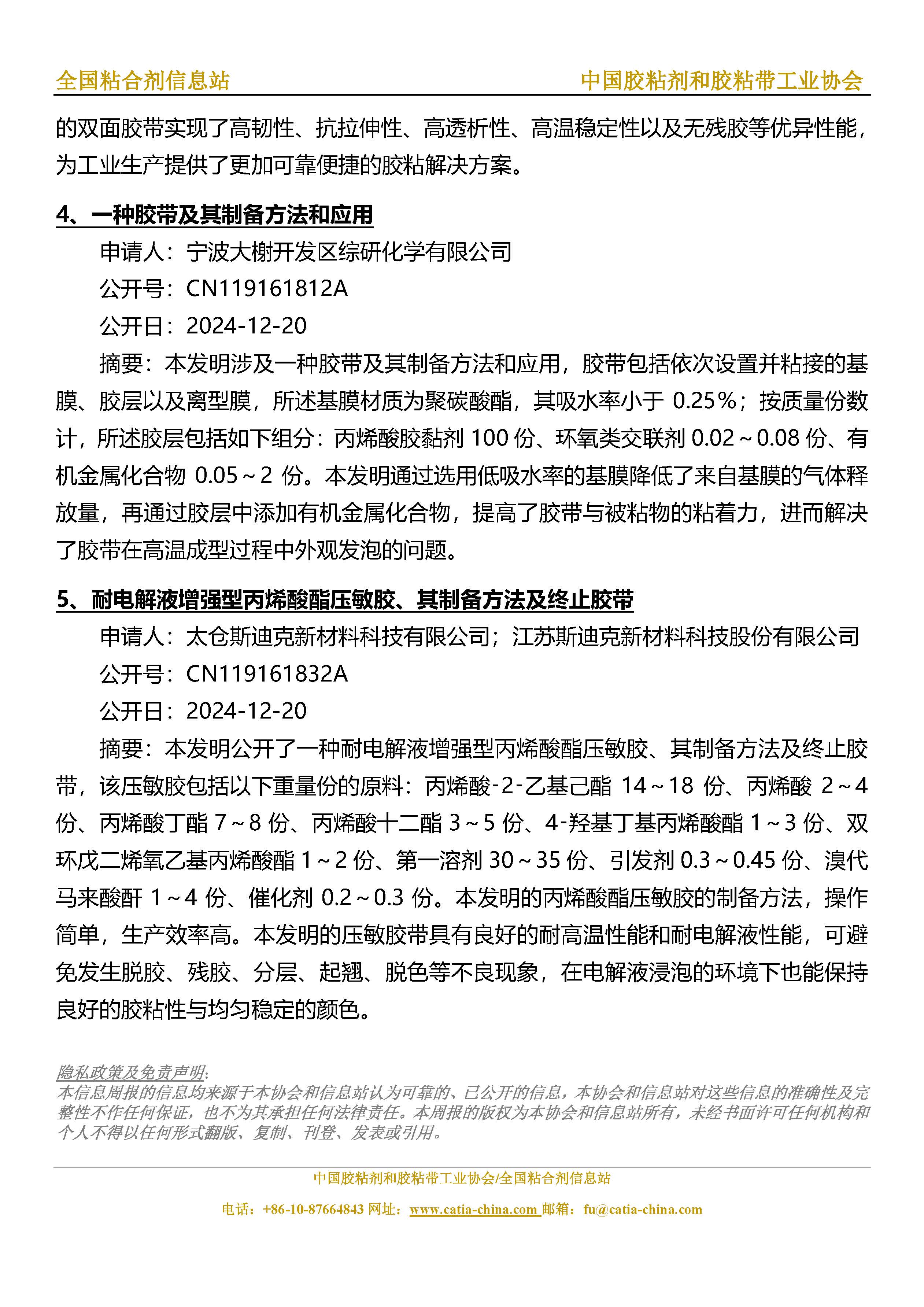 全国粘合剂信息站　　中国胶粘剂和胶粘带工业协会

的双面胶带实现了高韧性、抗拉伸性、高透析性、高温稳定性以及无残胶等优异性能，为工业生产提供了更加可靠便捷的胶粘解决方案。

4、一种胶带及其制备方法和应用

申请人：宁波大榭开发区综研化学有限公司

公开号：CN119161812A

公开日：2024-12-20

摘要：本发明涉及一种胶带及其制备方法和应用，胶带包括依次设置并粘接的基膜、胶层以及离型膜，所述基膜材质为聚碳酸酯，其吸水率小于 0.25%；按质量份数计，所述胶层包括如下组分：丙烯酸胶黏剂 100 份、环氧类交联剂 0.02～0.08 份、有机金属化合物 0.05～2 份。本发明通过选用低吸水率的基膜降低了来自基膜的气体释放量，再通过胶层中添加有机金属化合物，提高了胶带与被粘物的粘着力，进而解决了胶带在高温成型过程中外观发泡的问题。

5、耐电解液增强型丙烯酸酯压敏胶、其制备方法及终止胶带

申请人：太仓斯迪克新材料科技有限公司；江苏斯迪克新材料科技股份有限公司

公开号：CN119161832A

公开日：2024-12-20

摘要：本发明公开了一种耐电解液增强型丙烯酸酯压敏胶、其制备方法及终止胶带，该压敏胶包括以下重量份的原料：丙烯酸-2-乙基己酯 14～18 份、丙烯酸 2～4 份、丙烯酸丁酯 7～8 份、丙烯酸十二酯 3～5 份、4-羟基丁基丙烯酸酯 1～3 份、双环戊二烯氧乙基丙烯酸酯 1～2 份、第一溶剂 30～35 份、引发剂 0.3～0.45 份、溴代马来酸酐 1～4 份、催化剂 0.2～0.3 份。本发明的丙烯酸酯压敏胶的制备方法，操作简单，生产效率高。本发明的压敏胶带具有良好的耐高温性能和耐电解液性能，可避免发生脱胶、残胶、分层、起翘、脱色等不良现象，在电解液浸泡的环境下也能保持良好的胶粘性与均匀稳定的颜色。

隐私政策及免责声明：
本信息周报的信息均来源于本协会和信息站认为可靠的、已公开的信息，本协会和信息站对这些信息的准确性及完整性不作任何保证，也不为其承担任何法律责任。本周报的版权为本协会和信息站所有，未经书面许可任何机构和个人不得以任何形式翻版、复制、刊登、发表或引用。

中国胶粘剂和胶粘带工业协会/全国粘合剂信息站

电话：+86-10-87664843 网址：www.catia-china.com 邮箱：fu@catia-china.com